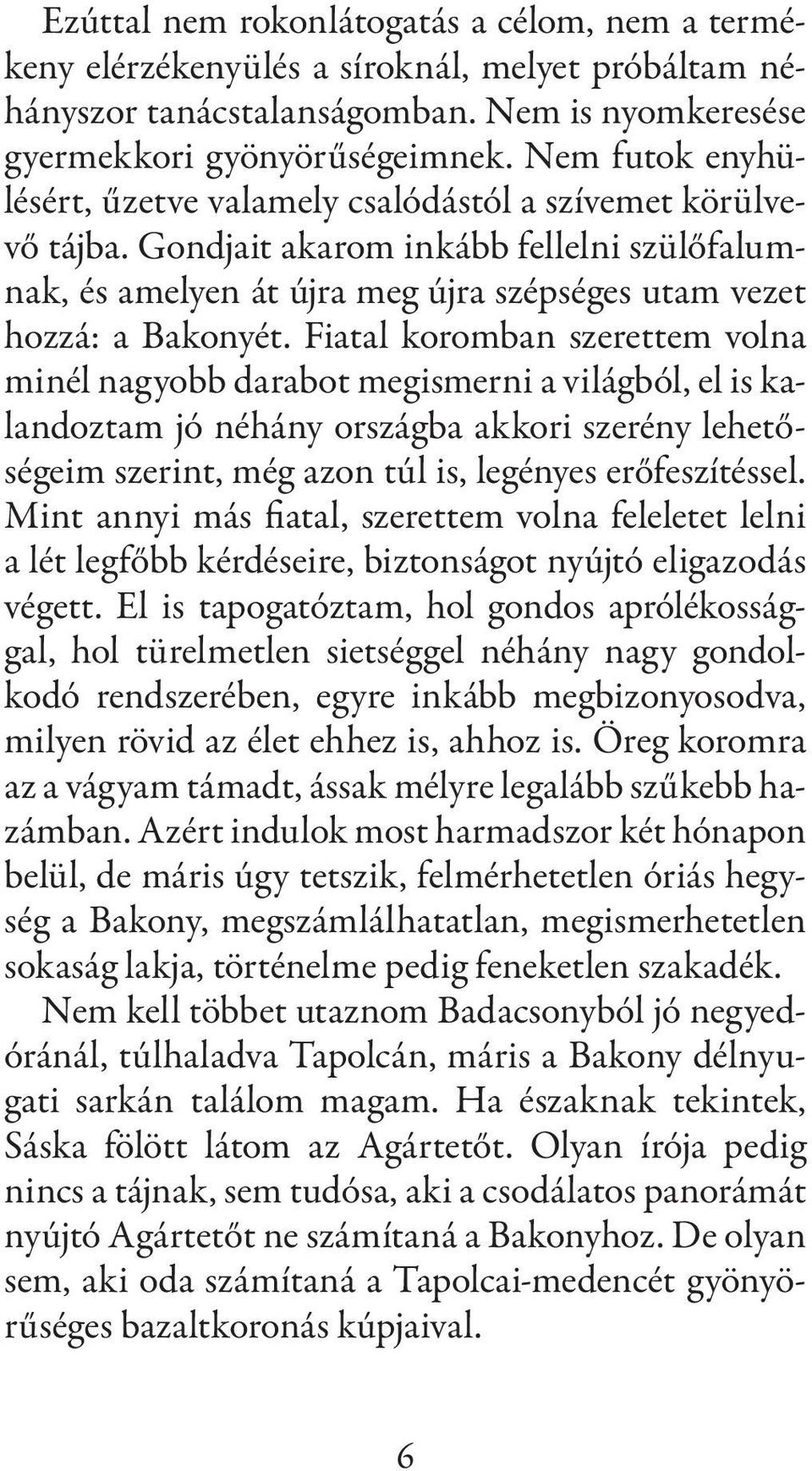 Ezúttal nem rokonlátogatás a célom, nem a termékeny elérzékenyülés a síroknál, melyet próbáltam néhányszor tanácstalanságomban. Nem is nyomkeresése gyermekkori gyönyörűségeimnek. Nem futok enyhülésért, űzetve valamely csalódástól a szívemet körülvevő tájba. Gondjait akarom inkább fellelni szülőfalumnak, és amelyen át újra meg újra szépséges utam vezet hozzá: a Bakonyét. Fiatal koromban szerettem volna minél nagyobb darabot megismerni a világból, el is kalandoztam jó néhány országba akkori szerény lehetőségeim szerint, még azon túl is, legényes erőfeszítéssel. Mint annyi más fiatal, szerettem volna feleletet lelni a lét legfőbb kérdéseire, biztonságot nyújtó eligazodás végett. El is tapogatóztam, hol gondos aprólékossággal, hol türelmetlen sietséggel néhány nagy gondolkodó rendszerében, egyre inkább megbizonyosodva, milyen rövid az élet ehhez is, ahhoz is. Öreg koromra az a vágyam támadt, ássak mélyre legalább szűkebb hazámban. Azért indulok most harmadszor két hónapon belül, de máris úgy tetszik, felmérhetetlen óriás hegység a Bakony, megszámlálhatatlan, megismerhetetlen sokaság lakja, történelme pedig feneketlen szakadék.

Nem kell többet utaznom Badacsonyból jó negyedóránál, túlhaladva Tapolcán, máris a Bakony délnyugati sarkán találom magam. Ha északnak tekintek, Sáska fölött látom az Agártetőt. Olyan írója pedig nincs a tájnak, sem tudósa, aki a csodálatos panorámát nyújtó Agártetőt ne számítaná a Bakonyhoz. De olyan sem, aki oda számítaná a Tapolcai-medencét gyönyörűséges bazaltkoronás kúpjaival.

6